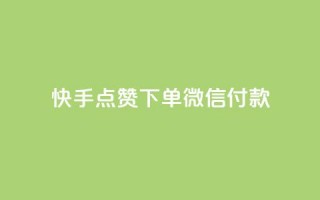 快手点赞下单微信付款